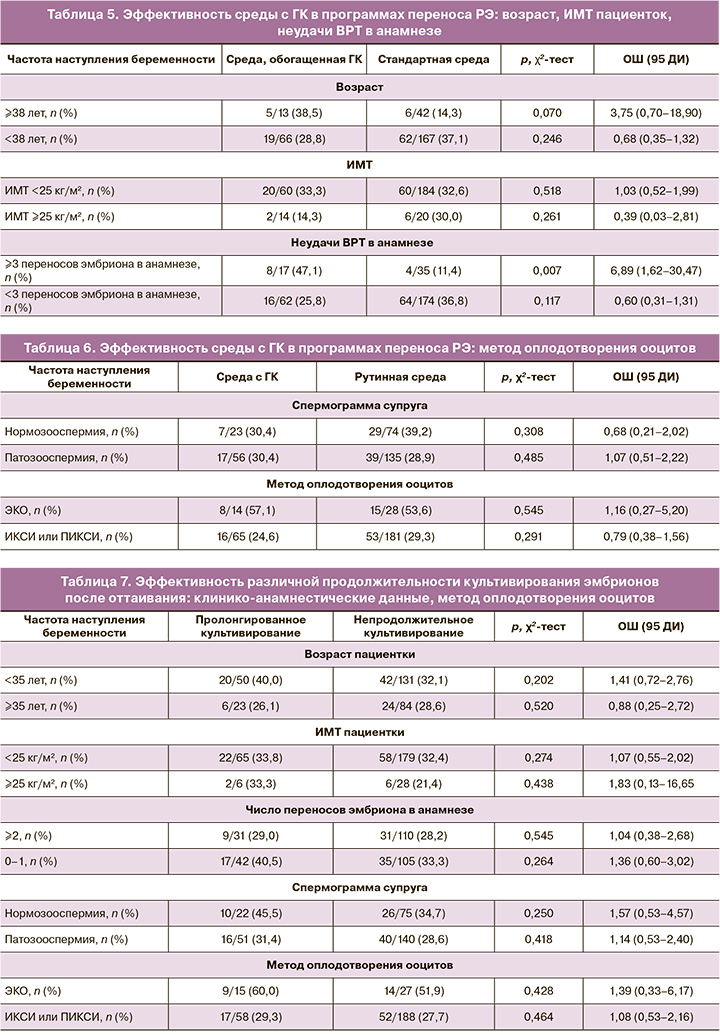 Таблица 5. Эффективность среды с ГК в программах переноса РЭ: возраст, ИМТ пациенток, неудачи ВРТ в анамнезе

| Частота наступления беременности | Среда, обогащенная ГК | Стандартная среда | $p$, $\chi^2$-тест | ОШ (95 ДИ) |
|---|---|---|---|---|
| Возраст | | | | |
| ⩾38 лет, $n$ (%) | 5/13 (38,5) | 6/42 (14,3) | 0,070 | 3,75 (0,70–18,90) |
| <38 лет, $n$ (%) | 19/66 (28,8) | 62/167 (37,1) | 0,246 | 0,68 (0,35–1,32) |
| ИМТ | | | | |
| ИМТ <25 кг/м², $n$ (%) | 20/60 (33,3) | 60/184 (32,6) | 0,518 | 1,03 (0,52–1,99) |
| ИМТ ⩾25 кг/м², $n$ (%) | 2/14 (14,3) | 6/20 (30,0) | 0,261 | 0,39 (0,03–2,81) |
| Неудачи ВРТ в анамнезе | | | | |
| ⩾3 переносов эмбриона в анамнезе, $n$ (%) | 8/17 (47,1) | 4/35 (11,4) | 0,007 | 6,89 (1,62–30,47) |
| <3 переносов эмбриона в анамнезе, $n$ (%) | 16/62 (25,8) | 64/174 (36,8) | 0,117 | 0,60 (0,31–1,31) |

Таблица 6. Эффективность среды с ГК в программах переноса РЭ: метод оплодотворения ооцитов

| Частота наступления беременности | Среда с ГК | Рутинная среда | $p$, $\chi^2$-тест | ОШ (95 ДИ) |
|---|---|---|---|---|
| Спермограмма супруга | | | | |
| Нормозооспермия, $n$ (%) | 7/23 (30,4) | 29/74 (39,2) | 0,308 | 0,68 (0,21–2,02) |
| Патозооспермия, $n$ (%) | 17/56 (30,4) | 39/135 (28,9) | 0,485 | 1,07 (0,51–2,22) |
| Метод оплодотворения ооцитов | | | | |
| ЭКО, $n$ (%) | 8/14 (57,1) | 15/28 (53,6) | 0,545 | 1,16 (0,27–5,20) |
| ИКСИ или ПИКСИ, $n$ (%) | 16/65 (24,6) | 53/181 (29,3) | 0,291 | 0,79 (0,38–1,56) |

Таблица 7. Эффективность различной продолжительности культивирования эмбрионов после оттаивания: клинико-анамнестические данные, метод оплодотворения ооцитов

| Частота наступления беременности | Пролонгированное культивирование | Непродолжительное культивирование | $p$, $\chi^2$-тест | ОШ (95 ДИ) |
|---|---|---|---|---|
| Возраст пациентки | | | | |
| <35 лет, $n$ (%) | 20/50 (40,0) | 42/131 (32,1) | 0,202 | 1,41 (0,72–2,76) |
| ⩾35 лет, $n$ (%) | 6/23 (26,1) | 24/84 (28,6) | 0,520 | 0,88 (0,25–2,72) |
| ИМТ пациентки | | | | |
| <25 кг/м², $n$ (%) | 22/65 (33,8) | 58/179 (32,4) | 0,274 | 1,07 (0,55–2,02) |
| ⩾25 кг/м², $n$ (%) | 2/6 (33,3) | 6/28 (21,4) | 0,438 | 1,83 (0,13–16,65 |
| Число переносов эмбриона в анамнезе | | | | |
| ⩾2, $n$ (%) | 9/31 (29,0) | 31/110 (28,2) | 0,545 | 1,04 (0,38–2,68) |
| 0–1, $n$ (%) | 17/42 (40,5) | 35/105 (33,3) | 0,264 | 1,36 (0,60–3,02) |
| Спермограмма супруга | | | | |
| Нормозооспермия, $n$ (%) | 10/22 (45,5) | 26/75 (34,7) | 0,250 | 1,57 (0,53–4,57) |
| Патозооспермия, $n$ (%) | 16/51 (31,4) | 40/140 (28,6) | 0,418 | 1,14 (0,53–2,40) |
| Метод оплодотворения ооцитов | | | | |
| ЭКО, $n$ (%) | 9/15 (60,0) | 14/27 (51,9) | 0,428 | 1,39 (0,33–6,17) |
| ИКСИ или ПИКСИ, $n$ (%) | 17/58 (29,3) | 52/188 (27,7) | 0,464 | 1,08 (0,53–2,16) |